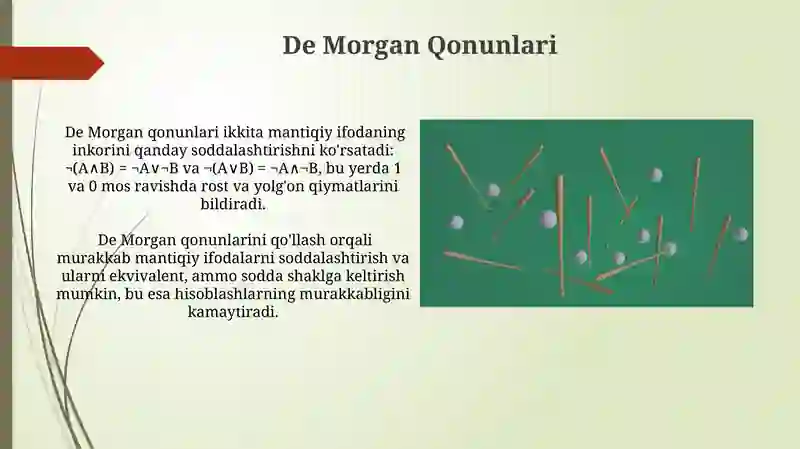 De Morgan Qonunlari

De Morgan qonunlari ikkita mantiqiy ifodaning inkorini qanday soddalashtirishni ko'rsatadi: $\neg(A \wedge B) = \neg A \vee \neg B$ va $\neg(A \vee B) = \neg A \wedge \neg B$, bu yerda 1 va 0 mos ravishda rost va yolg'on qiymatlarini bildiradi.

De Morgan qonunlarini qo'llash orqali murakkab mantiqiy ifodalarni soddalashtirish va ularni ekvivalent, ammo sodda shaklga keltirish mumkin, bu esa hisoblashlarning murakkabligini kamaytiradi.